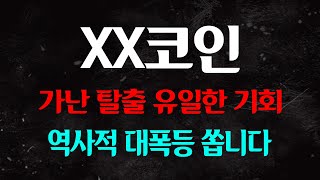 XX코인

가난 탈출 유일한 기회

역사적 대폭등 쏩니다